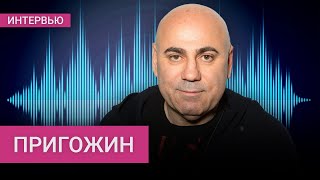 ИНТЕРВЬЮ

ПРИГОЖИН